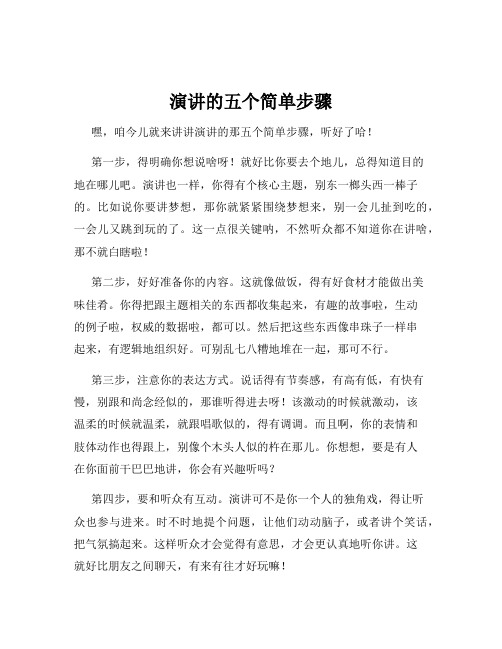 演讲的五个简单步骤

嘿，咱今儿就来讲讲演讲的那五个简单步骤，听好了哈！

第一步，得明确你想说啥呀！就好比你要去个地儿，总得知道目的地在哪儿吧。演讲也一样，你得有个核心主题，别东一榔头西一棒子的。比如说你要讲梦想，那你就紧紧围绕梦想来，别一会儿扯到吃的，一会儿又跳到玩的了。这一点很关键呐，不然听众都不知道你在讲啥，那不就白瞎啦！

第二步，好好准备你的内容。这就像做饭，得有好食材才能做出美味佳肴。你得把跟主题相关的东西都收集起来，有趣的故事啦，生动的例子啦，权威的数据啦，都可以。然后把这些东西像串珠子一样串起来，有逻辑地组织好。可别乱七八糟地堆在一起，那可不行。

第三步，注意你的表达方式。说话得有节奏感，有高有低，有快有慢，别跟和尚念经似的，那谁听得进去呀！该激动的时候就激动，该温柔的时候就温柔，就跟唱歌似的，得有调调。而且啊，你的表情和肢体动作也得跟上，别像个木头人似的杵在那儿。你想想，要是有人在你面前干巴巴地讲，你会有兴趣听吗？

第四步，要和听众有互动。演讲可不是你一个人的独角戏，得让听众也参与进来。时不时地提个问题，让他们动动脑子，或者讲个笑话，把气氛搞起来。这样听众才会觉得有意思，才会更认真地听你讲。这就好比朋友之间聊天，有来有往才好玩嘛！